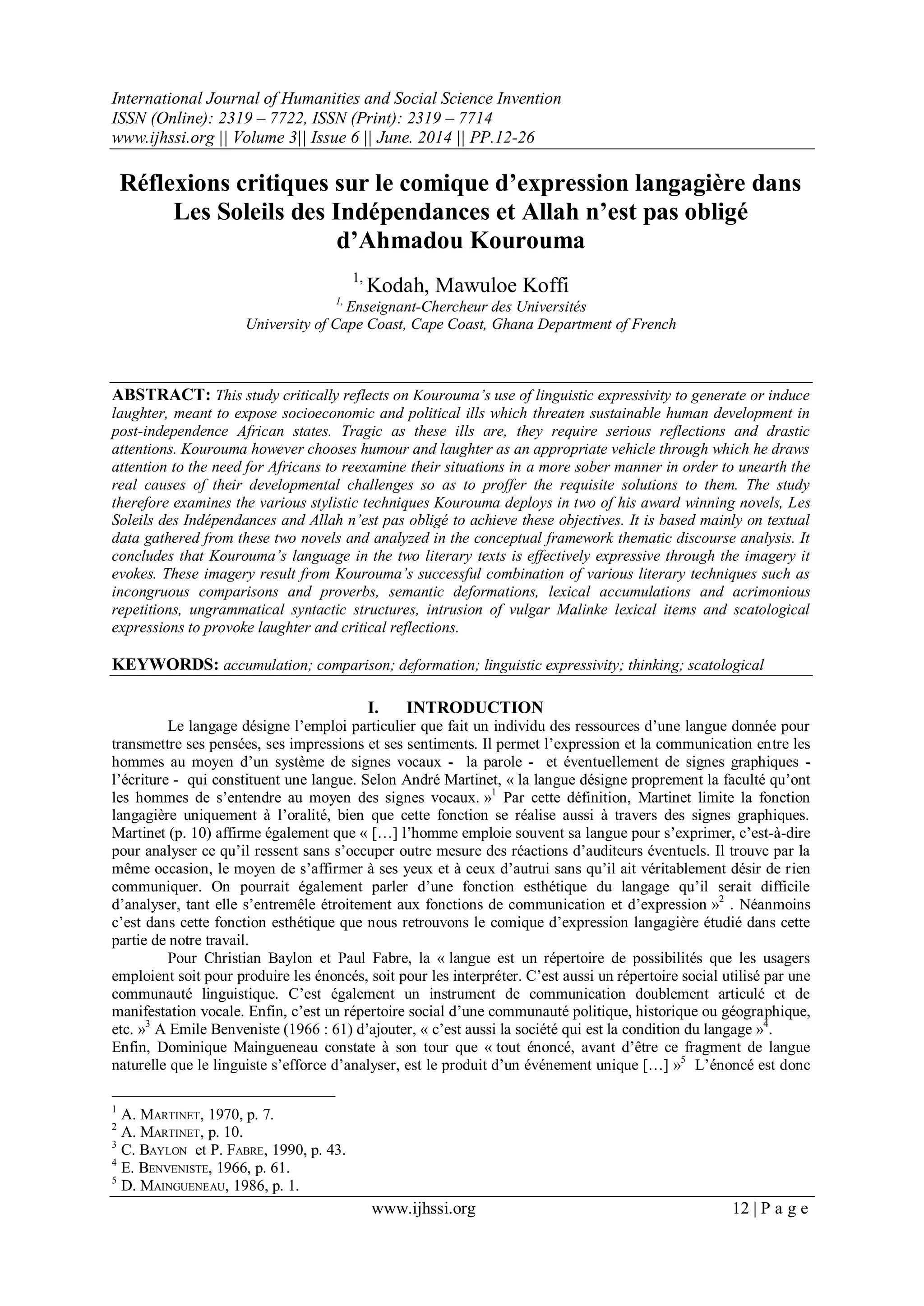 International Journal of Humanities and Social Science Invention
ISSN (Online): 2319 – 7722, ISSN (Print): 2319 – 7714
www.ijhssi.org || Volume 3|| Issue 6 || June. 2014 || PP.12-26

Réflexions critiques sur le comique d'expression langagière dans Les Soleils des Indépendances et Allah n'est pas obligé d'Ahmadou Kourouma

$^{1,}$ Kodah, Mawuloe Koffi
$^{1,}$ Enseignant-Chercheur des Universités
University of Cape Coast, Cape Coast, Ghana Department of French

ABSTRACT: This study critically reflects on Kourouma's use of linguistic expressivity to generate or induce laughter, meant to expose socioeconomic and political ills which threaten sustainable human development in post-independence African states. Tragic as these ills are, they require serious reflections and drastic attentions. Kourouma however chooses humour and laughter as an appropriate vehicle through which he draws attention to the need for Africans to reexamine their situations in a more sober manner in order to unearth the real causes of their developmental challenges so as to proffer the requisite solutions to them. The study therefore examines the various stylistic techniques Kourouma deploys in two of his award winning novels, Les Soleils des Indépendances and Allah n'est pas obligé to achieve these objectives. It is based mainly on textual data gathered from these two novels and analyzed in the conceptual framework thematic discourse analysis. It concludes that Kourouma's language in the two literary texts is effectively expressive through the imagery it evokes. These imagery result from Kourouma's successful combination of various literary techniques such as incongruous comparisons and proverbs, semantic deformations, lexical accumulations and acrimonious repetitions, ungrammatical syntactic structures, intrusion of vulgar Malinke lexical items and scatological expressions to provoke laughter and critical reflections.

KEYWORDS: accumulation; comparison; deformation; linguistic expressivity; thinking; scatological

I. INTRODUCTION
Le langage désigne l'emploi particulier que fait un individu des ressources d'une langue donnée pour transmettre ses pensées, ses impressions et ses sentiments. Il permet l'expression et la communication entre les hommes au moyen d'un système de signes vocaux - la parole - et éventuellement de signes graphiques - l'écriture - qui constituent une langue. Selon André Martinet, « la langue désigne proprement la faculté qu'ont les hommes de s'entendre au moyen des signes vocaux. »$^1$ Par cette définition, Martinet limite la fonction langagière uniquement à l'oralité, bien que cette fonction se réalise aussi à travers des signes graphiques. Martinet (p. 10) affirme également que « […] l'homme emploie souvent sa langue pour s'exprimer, c'est-à-dire pour analyser ce qu'il ressent sans s'occuper outre mesure des réactions d'auditeurs éventuels. Il trouve par la même occasion, le moyen de s'affirmer à ses yeux et à ceux d'autrui sans qu'il ait véritablement désir de rien communiquer. On pourrait également parler d'une fonction esthétique du langage qu'il serait difficile d'analyser, tant elle s'entremêle étroitement aux fonctions de communication et d'expression »$^2$ . Néanmoins c'est dans cette fonction esthétique que nous retrouvons le comique d'expression langagière étudié dans cette partie de notre travail.

Pour Christian Baylon et Paul Fabre, la « langue est un répertoire de possibilités que les usagers emploient soit pour produire les énoncés, soit pour les interpréter. C'est aussi un répertoire social utilisé par une communauté linguistique. C'est également un instrument de communication doublement articulé et de manifestation vocale. Enfin, c'est un répertoire social d'une communauté politique, historique ou géographique, etc. »$^3$ A Emile Benveniste (1966 : 61) d'ajouter, « c'est aussi la société qui est la condition du langage »$^4$.
Enfin, Dominique Maingueneau constate à son tour que « tout énoncé, avant d'être ce fragment de langue naturelle que le linguiste s'efforce d'analyser, est le produit d'un événement unique […] »$^5$ L'énoncé est donc

$^1$ A. MARTINET, 1970, p. 7.
$^2$ A. MARTINET, p. 10.
$^3$ C. BAYLON et P. FABRE, 1990, p. 43.
$^4$ E. BENVENISTE, 1966, p. 61.
$^5$ D. MAINGUENEAU, 1986, p. 1.

www.ijhssi.org 12 | P a g e